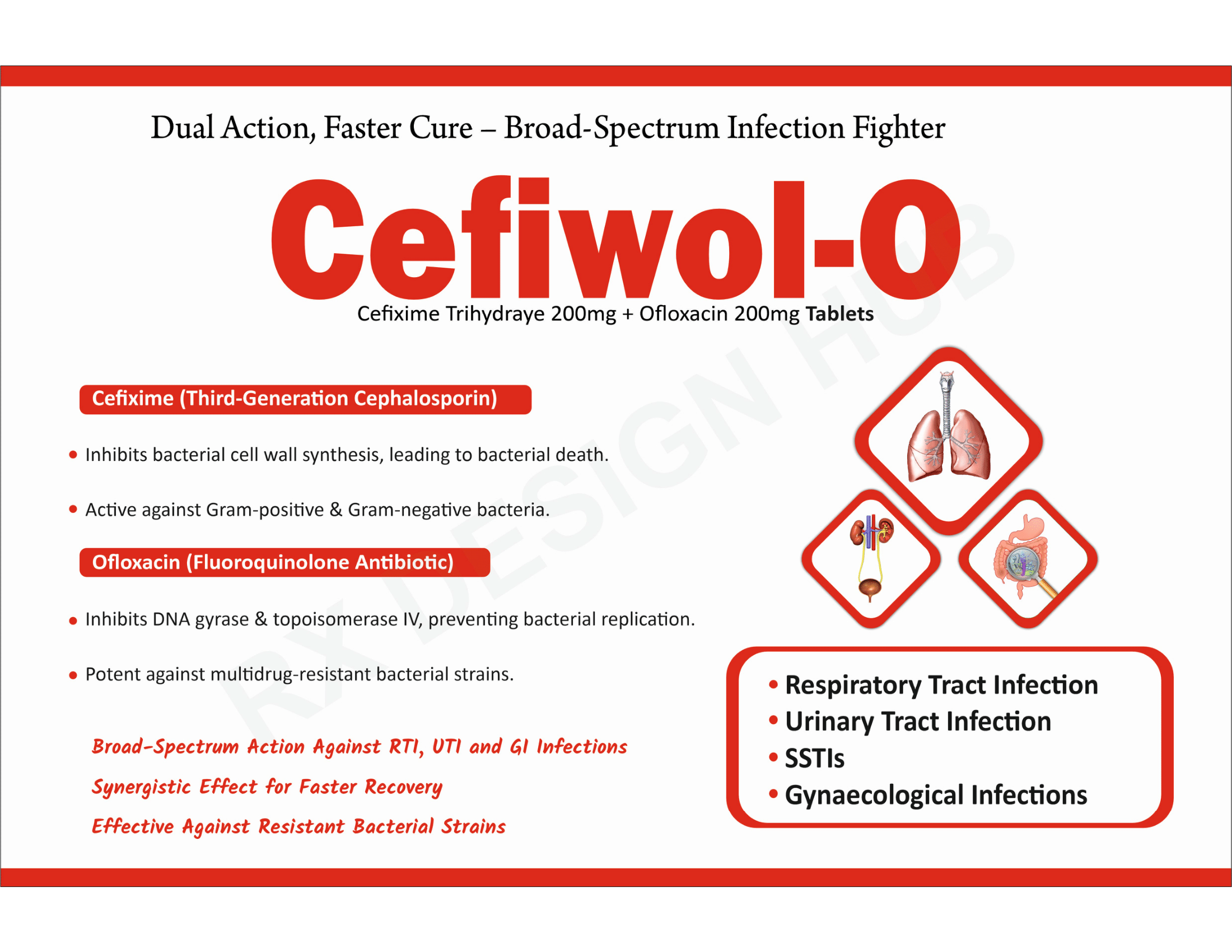 Dual Action, Faster Cure – Broad-Spectrum Infection Fighter

Cefiwol-O

Cefixime Trihydraye 200mg + Ofloxacin 200mg Tablets

Cefixime (Third-Generation Cephalosporin)

• Inhibits bacterial cell wall synthesis, leading to bacterial death.

• Active against Gram-positive & Gram-negative bacteria.

Ofloxacin (Fluoroquinolone Antibiotic)

• Inhibits DNA gyrase & topoisomerase IV, preventing bacterial replication.

• Potent against multidrug-resistant bacterial strains.

Broad-Spectrum Action Against RTI, UTI and GI Infections

Synergistic Effect for Faster Recovery

Effective Against Resistant Bacterial Strains

• Respiratory Tract Infection
• Urinary Tract Infection
• SSTIs
• Gynaecological Infections

RX DESIGN HUB